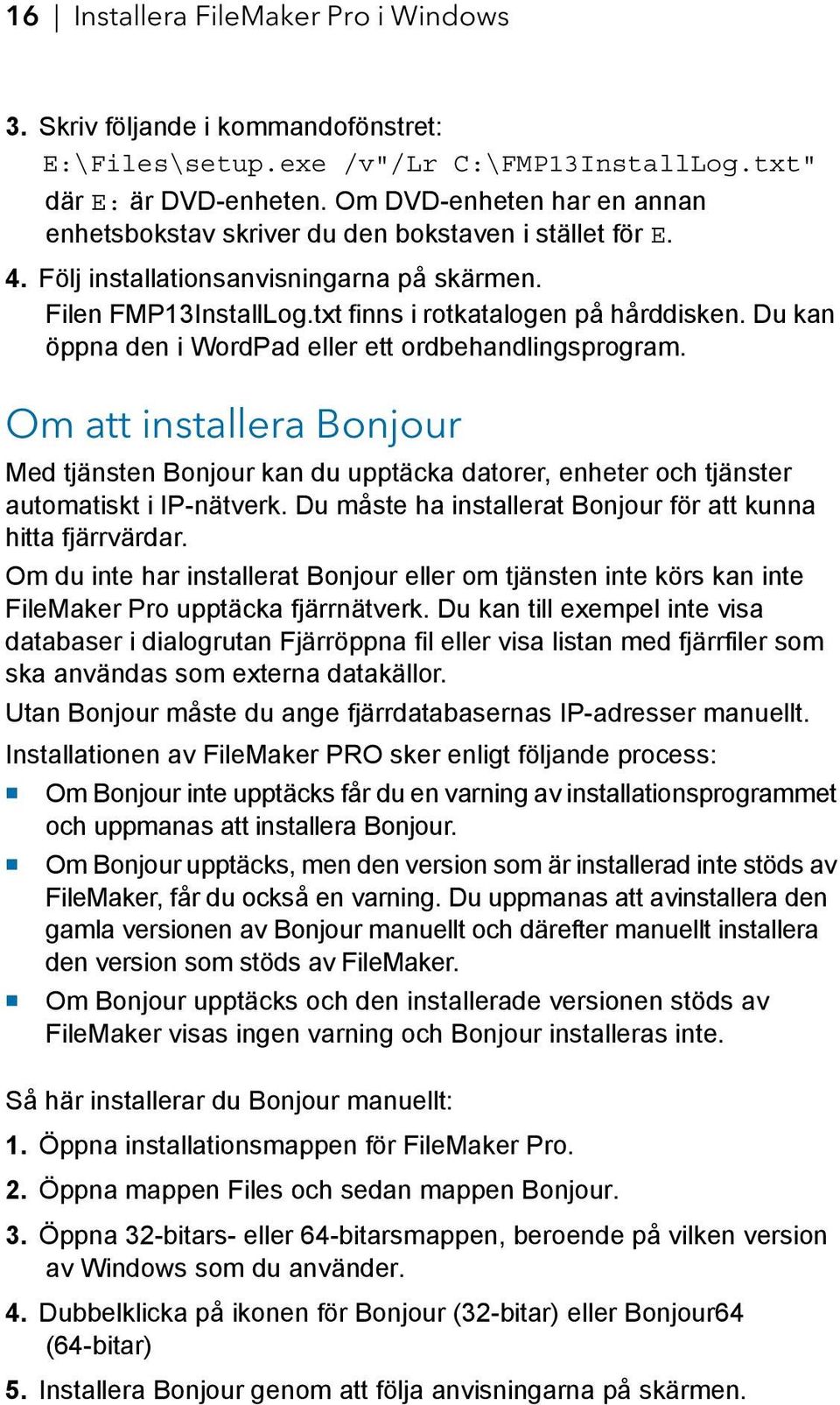 16 | Installera FileMaker Pro i Windows

3. Skriv följande i kommandofönstret:
E:\Files\setup.exe /v"/Lr C:\FMP13InstallLog.txt"
där E: är DVD-enheten. Om DVD-enheten har en annan enhetsbokstav skriver du den bokstaven i stället för E.

4. Följ installationsanvisningarna på skärmen.
Filen FMP13InstallLog.txt finns i rotkatalogen på hårddisken. Du kan öppna den i WordPad eller ett ordbehandlingsprogram.

Om att installera Bonjour

Med tjänsten Bonjour kan du upptäcka datorer, enheter och tjänster automatiskt i IP-nätverk. Du måste ha installerat Bonjour för att kunna hitta fjärrvärdar.

Om du inte har installerat Bonjour eller om tjänsten inte körs kan inte FileMaker Pro upptäcka fjärrnätverk. Du kan till exempel inte visa databaser i dialogrutan Fjärröppna fil eller visa listan med fjärrfiler som ska användas som externa datakällor.

Utan Bonjour måste du ange fjärrdatabasernas IP-adresser manuellt.

Installationen av FileMaker PRO sker enligt följande process:

Om Bonjour inte upptäcks får du en varning av installationsprogrammet och uppmanas att installera Bonjour.

Om Bonjour upptäcks, men den version som är installerad inte stöds av FileMaker, får du också en varning. Du uppmanas att avinstallera den gamla versionen av Bonjour manuellt och därefter manuellt installera den version som stöds av FileMaker.

Om Bonjour upptäcks och den installerade versionen stöds av FileMaker visas ingen varning och Bonjour installeras inte.

Så här installerar du Bonjour manuellt:

1. Öppna installationsmappen för FileMaker Pro.

2. Öppna mappen Files och sedan mappen Bonjour.

3. Öppna 32-bitars- eller 64-bitarsmappen, beroende på vilken version av Windows som du använder.

4. Dubbelklicka på ikonen för Bonjour (32-bitar) eller Bonjour64 (64-bitar)

5. Installera Bonjour genom att följa anvisningarna på skärmen.